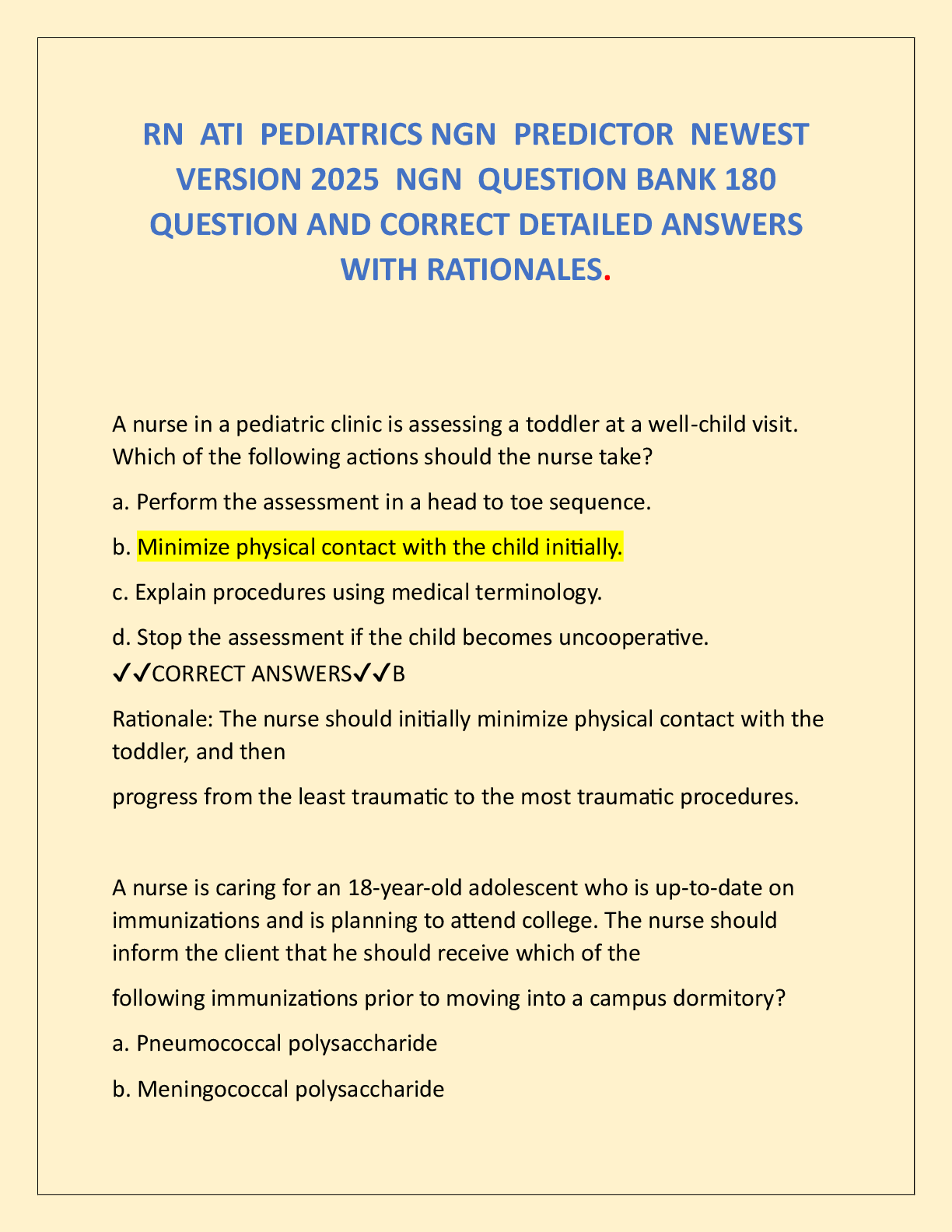 RN ATI PEDIATRICS NGN PREDICTOR NEWEST VERSION 2025 NGN QUESTION BANK 180 QUESTION AND CORRECT DETAILED ANSWERS WITH RATIONALES.

A nurse in a pediatric clinic is assessing a toddler at a well-child visit. Which of the following actions should the nurse take?

a. Perform the assessment in a head to toe sequence.

b. Minimize physical contact with the child initially.

c. Explain procedures using medical terminology.

d. Stop the assessment if the child becomes uncooperative. ✓✓CORRECT ANSWERS✓✓B

Rationale: The nurse should initially minimize physical contact with the toddler, and then

progress from the least traumatic to the most traumatic procedures.

A nurse is caring for an 18-year-old adolescent who is up-to-date on immunizations and is planning to attend college. The nurse should inform the client that he should receive which of the

following immunizations prior to moving into a campus dormitory?

a. Pneumococcal polysaccharide

b. Meningococcal polysaccharide